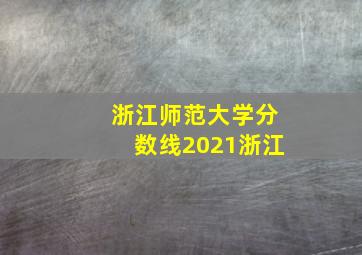 浙江师范大学分数线2021浙江